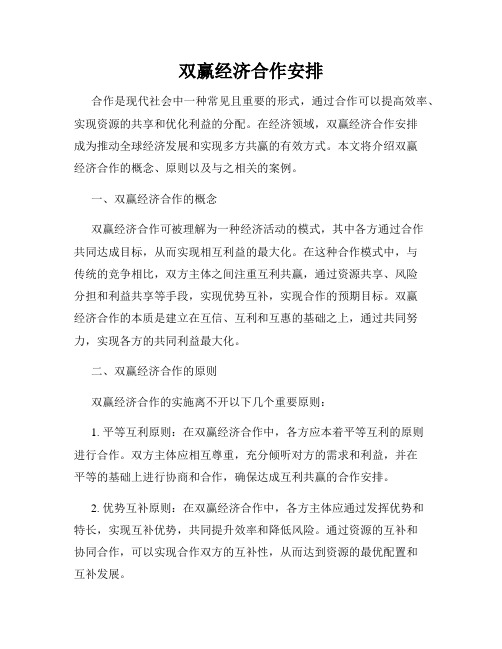 双赢经济合作安排

合作是现代社会中一种常见且重要的形式，通过合作可以提高效率、实现资源的共享和优化利益的分配。在经济领域，双赢经济合作安排成为推动全球经济发展和实现多方共赢的有效方式。本文将介绍双赢经济合作的概念、原则以及与之相关的案例。

一、双赢经济合作的概念

双赢经济合作可被理解为一种经济活动的模式，其中各方通过合作共同达成目标，从而实现相互利益的最大化。在这种合作模式中，与传统的竞争相比，双方主体之间注重互利共赢，通过资源共享、风险分担和利益共享等手段，实现优势互补，实现合作的预期目标。双赢经济合作的本质是建立在互信、互利和互惠的基础之上，通过共同努力，实现各方的共同利益最大化。

二、双赢经济合作的原则

双赢经济合作的实施离不开以下几个重要原则：

1. 平等互利原则：在双赢经济合作中，各方应本着平等互利的原则进行合作。双方主体应相互尊重，充分倾听对方的需求和利益，并在平等的基础上进行协商和合作，确保达成互利共赢的合作安排。

2. 优势互补原则：在双赢经济合作中，各方主体应通过发挥优势和特长，实现互补优势，共同提升效率和降低风险。通过资源的互补和协同合作，可以实现合作双方的互补性，从而达到资源的最优配置和互补发展。